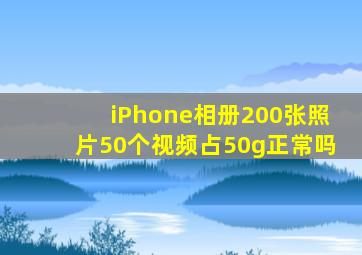 iPhone相册200张照片50个视频占50g正常吗